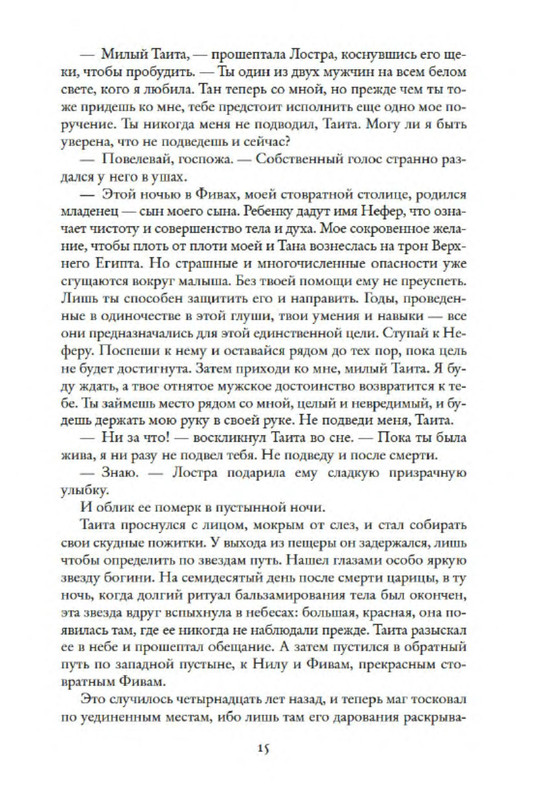 — Милый Таита, — прошептала Лостра, коснувшись его щеки, чтобы пробудить. — Ты один из двух мужчин на всем белом свете, кого я любила. Тан теперь со мной, но прежде чем ты тоже придешь ко мне, тебе предстоит исполнить еще одно мое поручение. Ты никогда меня не подводил, Таита. Могу ли я быть уверена, что не подведешь и сейчас?

— Повелевай, госпожа. — Собственный голос странно раздался у него в ушах.

— Этой ночью в Фивах, моей стовратной столице, родился младенец — сын моего сына. Ребенку дадут имя Нефер, что означает чистоту и совершенство тела и духа. Мое сокровенное желание, чтобы плоть от плоти моей и Тана вознеслась на трон Верхнего Египта. Но страшные и многочисленные опасности уже сгущаются вокруг малыша. Без твоей помощи ему не преуспеть. Лишь ты способен защитить его и направить. Годы, проведенные в одиночестве в этой глуши, твои умения и навыки — все они предназначались для этой единственной цели. Ступай к Неферу. Поспеши к нему и оставайся рядом до тех пор, пока цель не будет достигнута. Затем приходи ко мне, милый Таита. Я буду ждать, а твое отнятое мужское достоинство возвратится к тебе. Ты займешь место рядом со мной, целый и невредимый, и будешь держать мою руку в своей руке. Не подведи меня, Таита.

— Ни за что! — воскликнул Таита во сне. — Пока ты была жива, я ни разу не подвел тебя. Не подведу и после смерти.

— Знаю. — Лостра подарила ему сладкую призрачную улыбку.

И облик ее померк в пустынной ночи.

Таита проснулся с лицом, мокрым от слез, и стал собирать свои скудные пожитки. У выхода из пещеры он задержался, лишь чтобы определить по звездам путь. Нашел глазами особо яркую звезду богини. На семидесятый день после смерти царицы, в ту ночь, когда долгий ритуал бальзамирования тела был окончен, эта звезда вдруг вспыхнула в небесах: большая, красная, она появилась там, где ее никогда не наблюдали прежде. Таита разыскал ее в небе и прошептал обещание. А затем пустился в обратный путь по западной пустыне, к Нилу и Фивам, прекрасным стовратным Фивам.

Это случилось четырнадцать лет назад, и теперь маг тосковал по уединенным местам, ибо лишь там его дарования раскрыва-

15